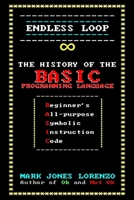 ENDLESS LOOP

∞

THE HISTORY OF THE
BASIC
PROGRAMMING LANGUAGE

Beginner's
All-purpose
Symbolic
Instruction
Code

MARK JONES LORENZO
Author of Ok and Not Ok